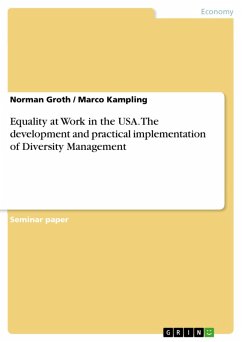 Economy

Norman Groth / Marco Kampling

Equality at Work in the USA. The development and practical implementation of Diversity Management

Seminar paper

GRIN